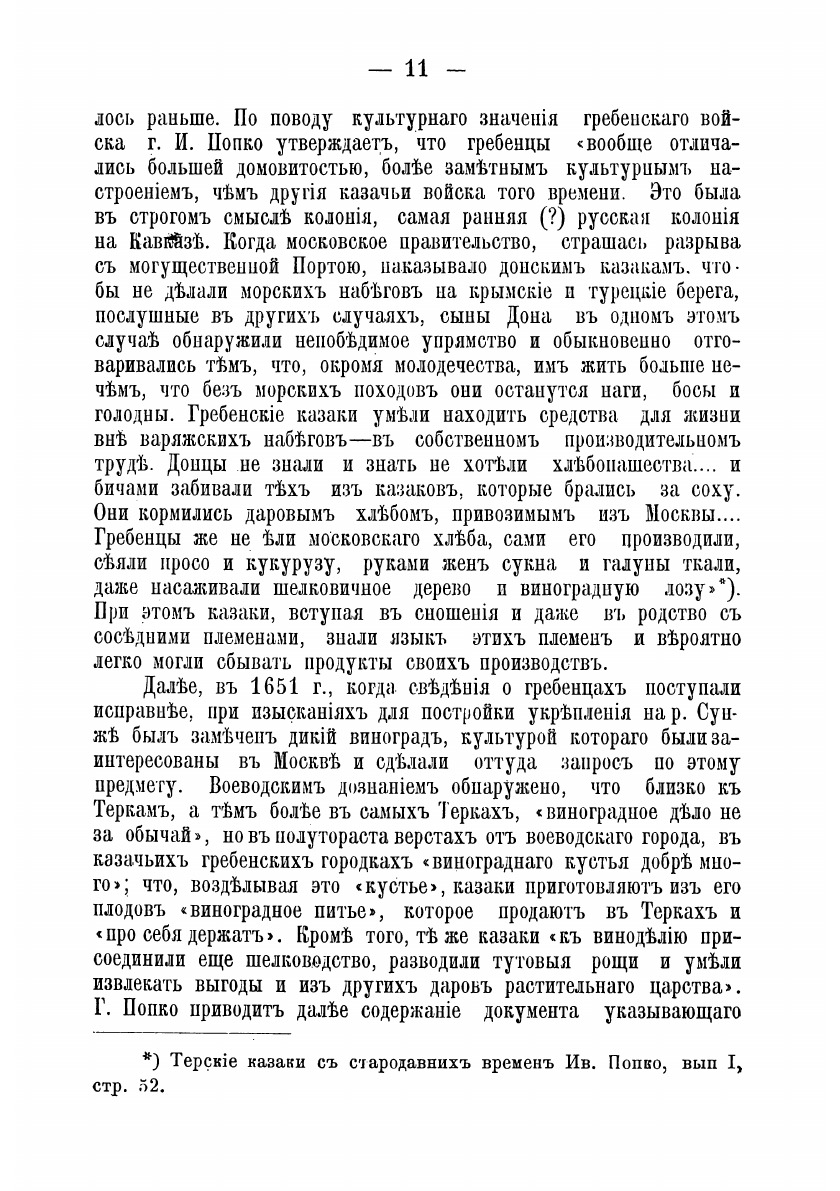 — 11 —

лось раньше. По поводу культурнаго значенія гребенскаго войска г. И. Попко утверждаетъ, что гребенцы «вообще отличались большей домовитостью, болѣе замѣтнымъ культурнымъ настроеніемъ, чѣмъ другія казачьи войска того времени. Это была въ строгомъ смыслѣ колонія, самая ранняя (?) русская колонія на Кавказѣ. Когда московское правительство, страшась разрыва съ могущественной Портою, наказывало донскимъ казакамъ, чтобы не дѣлали морскихъ набѣговъ на крымскіе и турецкіе берега, послушные въ другихъ случаяхъ, сыны Дона въ одномъ этомъ случаѣ обнаружили непобѣдимое упрямство и обыкновенно отговаривались тѣмъ, что, окромя молодечества, имъ жить больше нечѣмъ, что безъ морскихъ походовъ они останутся наги, босы и голодны. Гребенскіе казаки умѣли находить средства для жизни внѣ варяжскихъ набѣговъ—въ собственномъ производительномъ трудѣ. Донцы не знали и знать не хотѣли хлѣбопашества.... и бичами забивали тѣхъ изъ казаковъ, которые брались за соху. Они кормились даровымъ хлѣбомъ, привозимымъ изъ Москвы.... Гребенцы же не ѣли московскаго хлѣба, сами его производили, сѣяли просо и кукурузу, руками женъ сукна и галуны ткали, даже насаживали шелковичное дерево и виноградную лозу»*). При этомъ казаки, вступая въ сношенія и даже въ родство съ сосѣдними племенами, знали языкъ этихъ племенъ и вѣроятно легко могли сбывать продукты своихъ производствъ.

Далѣе, въ 1651 г., когда свѣдѣнія о гребенцахъ поступали исправнѣе, при изысканіяхъ для постройки укрѣпленія на р. Сунжѣ былъ замѣченъ дикій виноградъ, культурой котораго были заинтересованы въ Москвѣ и сдѣлали оттуда запросъ по этому предмету. Воеводскимъ дознаніемъ обнаружено, что близко къ Теркамъ, а тѣмъ болѣе въ самыхъ Теркахъ, «виноградное дѣло не за обычай», но въ полутораста верстахъ отъ воеводскаго города, въ казачьихъ гребенскихъ городкахъ «винограднаго кустья добрѣ много»; что, воздѣлывая это «кустье», казаки приготовляютъ изъ его плодовъ «виноградное питье», которое продаютъ въ Теркахъ и «про себя держатъ». Кромѣ того, тѣ же казаки «къ винодѣлію присоединили еще шелководство, разводили тутовыя рощи и умѣли извлекать выгоды и изъ другихъ даровъ растительнаго царства». Г. Попко приводитъ далѣе содержаніе документа указывающаго

*) Терскіе казаки съ стародавнихъ временъ Ив. Попко, вып I, стр. 52.